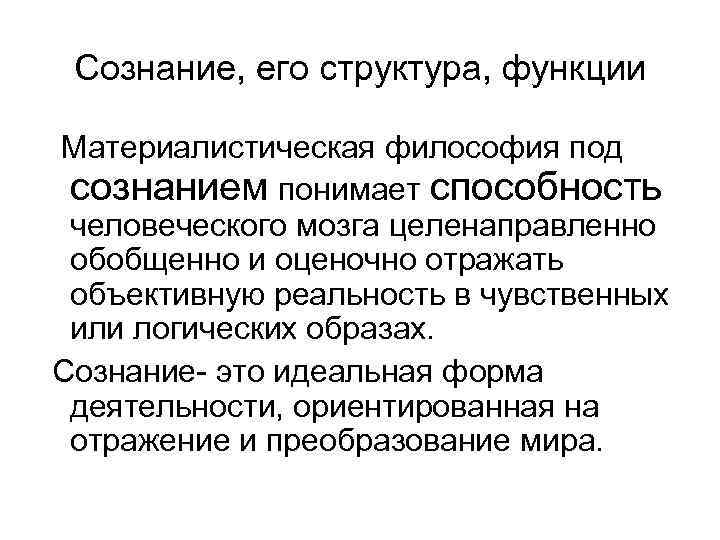 Сознание, его структура, функции

Материалистическая философия под сознанием понимает способность человеческого мозга целенаправленно обобщенно и оценочно отражать объективную реальность в чувственных или логических образах.

Сознание- это идеальная форма деятельности, ориентированная на отражение и преобразование мира.